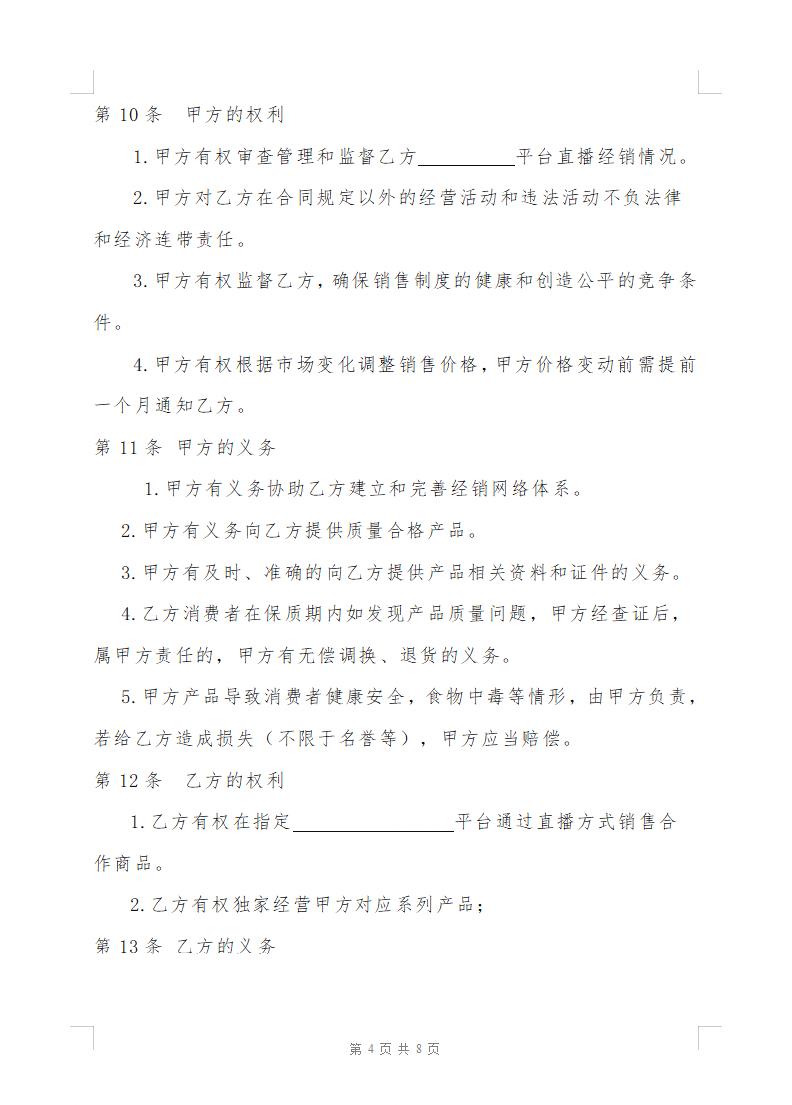 第 10 条　甲方的权利

1. 甲方有权审查管理和监督乙方__________平台直播经销情况。

2. 甲方对乙方在合同规定以外的经营活动和违法活动不负法律和经济连带责任。

3. 甲方有权监督乙方，确保销售制度的健康和创造公平的竞争条件。

4. 甲方有权根据市场变化调整销售价格，甲方价格变动前需提前一个月通知乙方。

第 11 条　甲方的义务

1. 甲方有义务协助乙方建立和完善经销网络体系。

2. 甲方有义务向乙方提供质量合格产品。

3. 甲方有及时、准确的向乙方提供产品相关资料和证件的义务。

4. 乙方消费者在保质期内如发现产品质量问题，甲方经查证后，属甲方责任的，甲方有无偿调换、退货的义务。

5. 甲方产品导致消费者健康安全，食物中毒等情形，由甲方负责，若给乙方造成损失（不限于名誉等），甲方应当赔偿。

第 12 条　乙方的权利

1. 乙方有权在指定________________平台通过直播方式销售合作商品。

2. 乙方有权独家经营甲方对应系列产品；

第 13 条　乙方的义务

第 4 页 共 8 页